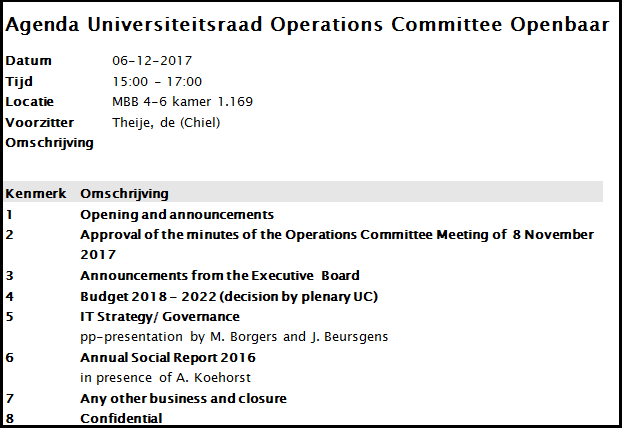 Agenda Universiteitsraad Operations Committee Openbaar

Datum 06-12-2017
Tijd 15:00 - 17:00
Locatie MBB 4-6 kamer 1.169
Voorzitter Theije, de (Chiel)
Omschrijving

| Kenmerk | Omschrijving |
|---|---|
| 1 | Opening and announcements |
| 2 | Approval of the minutes of the Operations Committee Meeting of 8 November 2017 |
| 3 | Announcements from the Executive Board |
| 4 | Budget 2018 - 2022 (decision by plenary UC) |
| 5 | IT Strategy/ Governance pp-presentation by M. Borgers and J. Beursgens |
| 6 | Annual Social Report 2016 in presence of A. Koehorst |
| 7 | Any other business and closure |
| 8 | Confidential |